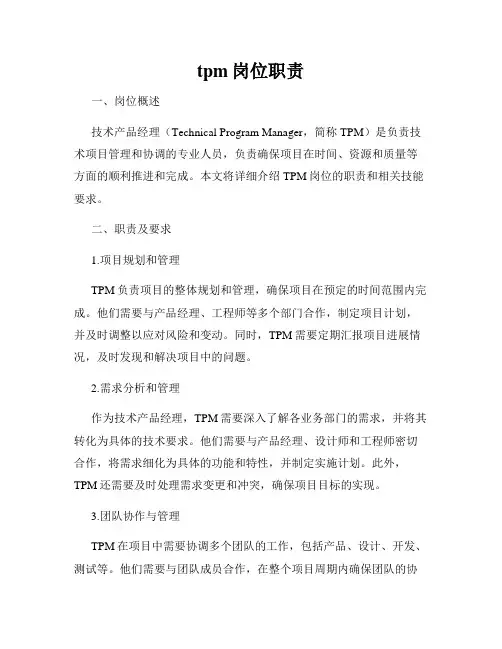 tpm 岗位职责

一、岗位概述

技术产品经理（Technical Program Manager，简称 TPM）是负责技术项目管理和协调的专业人员，负责确保项目在时间、资源和质量等方面的顺利推进和完成。本文将详细介绍 TPM 岗位的职责和相关技能要求。

二、职责及要求

1.项目规划和管理

TPM 负责项目的整体规划和管理，确保项目在预定的时间范围内完成。他们需要与产品经理、工程师等多个部门合作，制定项目计划，并及时调整以应对风险和变动。同时，TPM 需要定期汇报项目进展情况，及时发现和解决项目中的问题。

2.需求分析和管理

作为技术产品经理，TPM 需要深入了解各业务部门的需求，并将其转化为具体的技术要求。他们需要与产品经理、设计师和工程师密切合作，将需求细化为具体的功能和特性，并制定实施计划。此外，TPM 还需要及时处理需求变更和冲突，确保项目目标的实现。

3.团队协作与管理

TPM 在项目中需要协调多个团队的工作，包括产品、设计、开发、测试等。他们需要与团队成员合作，在整个项目周期内确保团队的协